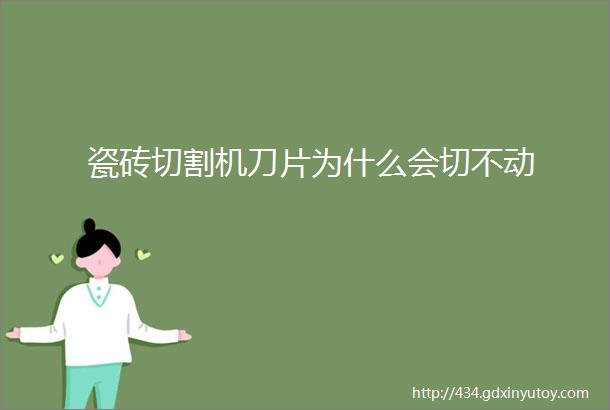 瓷砖切割机刀片为什么会切不动

http://434.gdxinyutoy.com